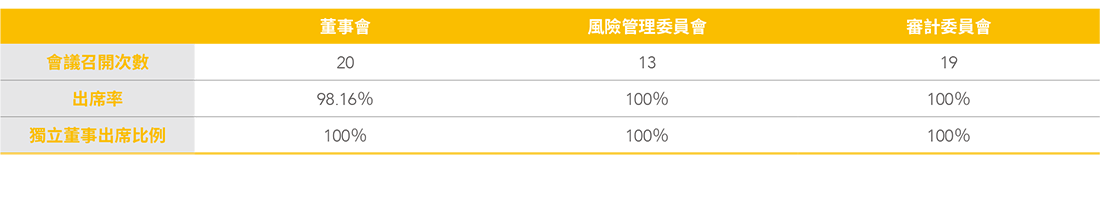 |  | 董事會 | 風險管理委員會 | 審計委員會 |
|---|---|---|---|
| 會議召開次數 | 20 | 13 | 19 |
| 出席率 | 98.16% | 100% | 100% |
| 獨立董事出席比例 | 100% | 100% | 100% |